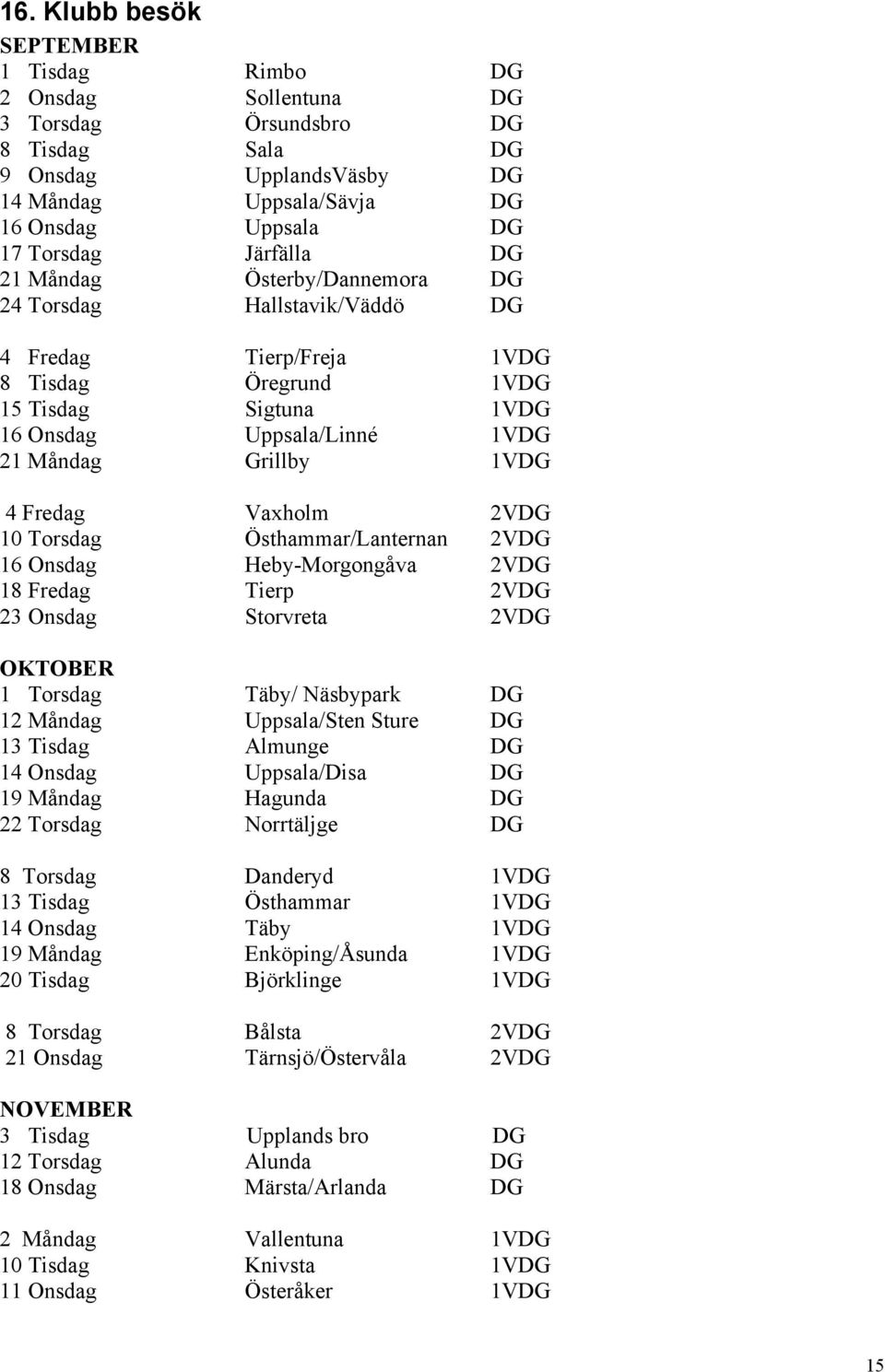 16. Klubb besök

SEPTEMBER
1 Tisdag Rimbo DG
2 Onsdag Sollentuna DG
3 Torsdag Örsundsbro DG
8 Tisdag Sala DG
9 Onsdag UpplandsVäsby DG
14 Måndag Uppsala/Sävja DG
16 Onsdag Uppsala DG
17 Torsdag Järfälla DG
21 Måndag Österby/Dannemora DG
24 Torsdag Hallstavik/Väddö DG

4 Fredag Tierp/Freja 1VDG
8 Tisdag Öregrund 1VDG
15 Tisdag Sigtuna 1VDG
16 Onsdag Uppsala/Linné 1VDG
21 Måndag Grillby 1VDG

4 Fredag Vaxholm 2VDG
10 Torsdag Östhammar/Lanternan 2VDG
16 Onsdag Heby-Morgongåva 2VDG
18 Fredag Tierp 2VDG
23 Onsdag Storvreta 2VDG

OKTOBER
1 Torsdag Täby/ Näsbypark DG
12 Måndag Uppsala/Sten Sture DG
13 Tisdag Almunge DG
14 Onsdag Uppsala/Disa DG
19 Måndag Hagunda DG
22 Torsdag Norrtäljge DG

8 Torsdag Danderyd 1VDG
13 Tisdag Östhammar 1VDG
14 Onsdag Täby 1VDG
19 Måndag Enköping/Åsunda 1VDG
20 Tisdag Björklinge 1VDG

8 Torsdag Bålsta 2VDG
21 Onsdag Tärnsjö/Östervåla 2VDG

NOVEMBER
3 Tisdag Upplands bro DG
12 Torsdag Alunda DG
18 Onsdag Märsta/Arlanda DG

2 Måndag Vallentuna 1VDG
10 Tisdag Knivsta 1VDG
11 Onsdag Österåker 1VDG

15